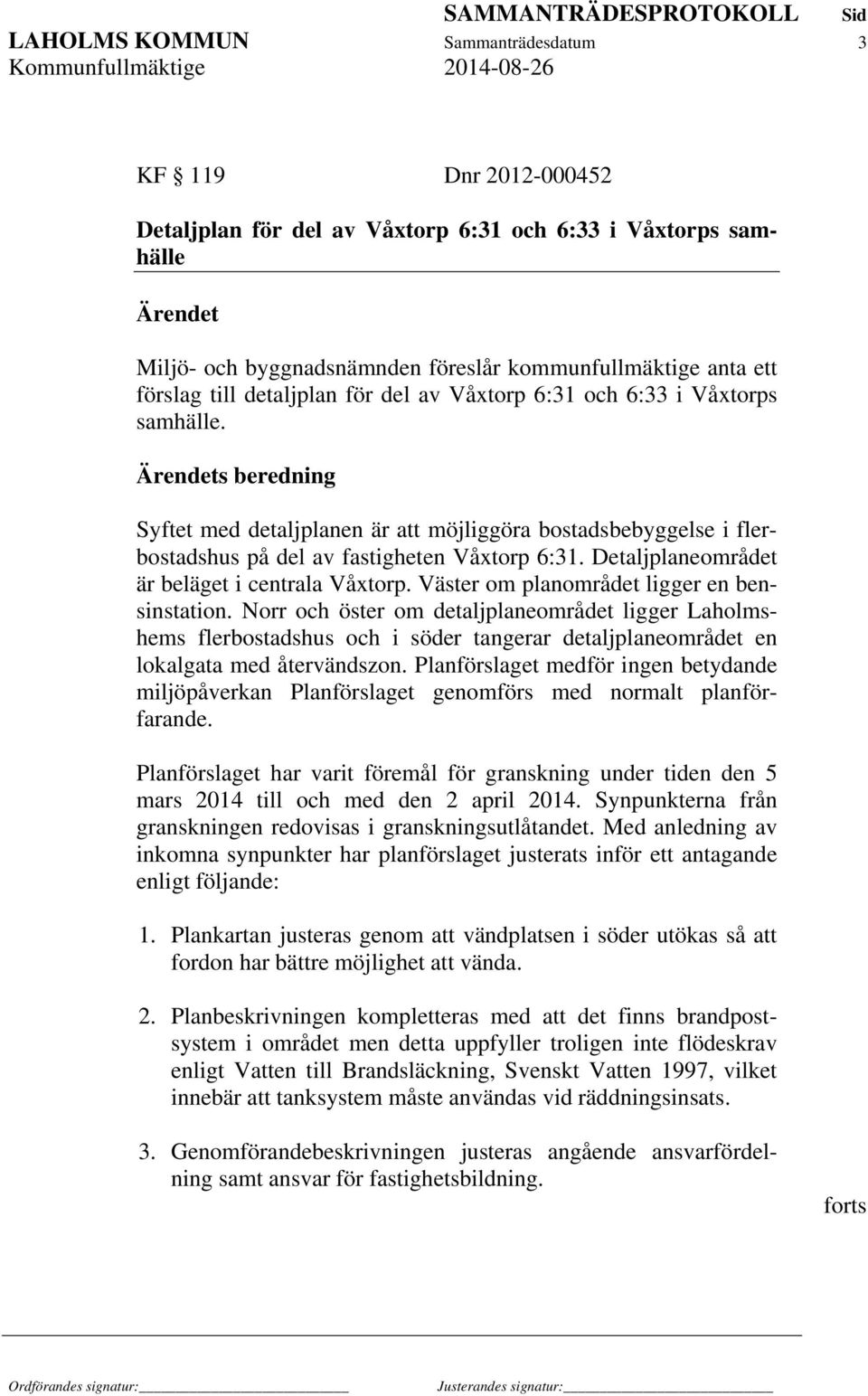 SAMMANTRÄDESPROTOKOLL Sid
LAHOLMS KOMMUN Sammanträdesdatum 3
Kommunfullmäktige 2014-08-26

KF 119 Dnr 2012-000452

Detaljplan för del av Våxtorp 6:31 och 6:33 i Våxtorps samhälle

Ärendet

Miljö- och byggnadsnämnden föreslår kommunfullmäktige anta ett förslag till detaljplan för del av Våxtorp 6:31 och 6:33 i Våxtorps samhälle.

Ärendets beredning

Syftet med detaljplanen är att möjliggöra bostadsbebyggelse i flerbostadshus på del av fastigheten Våxtorp 6:31. Detaljplaneområdet är beläget i centrala Våxtorp. Väster om planområdet ligger en bensinstation. Norr och öster om detaljplaneområdet ligger Laholmshems flerbostadshus och i söder tangerar detaljplaneområdet en lokalgata med återvändszon. Planförslaget medför ingen betydande miljöpåverkan Planförslaget genomförs med normalt planförfarande.

Planförslaget har varit föremål för granskning under tiden den 5 mars 2014 till och med den 2 april 2014. Synpunkterna från granskningen redovisas i granskningsutlåtandet. Med anledning av inkomna synpunkter har planförslaget justerats inför ett antagande enligt följande:

1. Plankartan justeras genom att vändplatsen i söder utökas så att fordon har bättre möjlighet att vända.

2. Planbeskrivningen kompletteras med att det finns brandpostsystem i området men detta uppfyller troligen inte flödeskrav enligt Vatten till Brandsläckning, Svenskt Vatten 1997, vilket innebär att tanksystem måste användas vid räddningsinsats.

3. Genomförandebeskrivningen justeras angående ansvarfördelning samt ansvar för fastighetsbildning.

forts

Ordförandes signatur: Justerandes signatur: